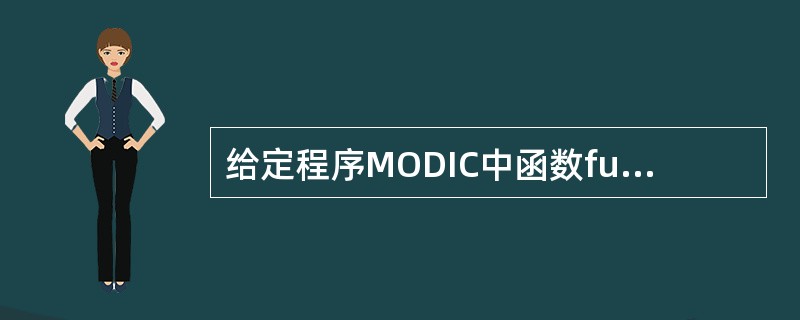 给定程序MODIC中函数fu...